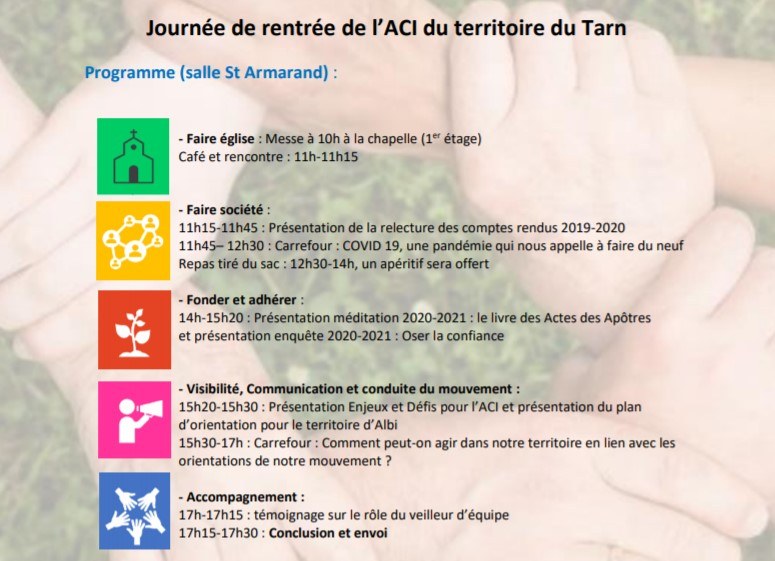 Journée de rentrée de l'ACI du territoire du Tarn

Programme (salle St Armarand) :

- Faire église : Messe à 10h à la chapelle ($1^{er}$ étage)
Café et rencontre : 11h-11h15

- Faire société :
11h15-11h45 : Présentation de la relecture des comptes rendus 2019-2020
11h45– 12h30 : Carrefour : COVID 19, une pandémie qui nous appelle à faire du neuf
Repas tiré du sac : 12h30-14h, un apéritif sera offert

- Fonder et adhérer :
14h-15h20 : Présentation méditation 2020-2021 : le livre des Actes des Apôtres
et présentation enquête 2020-2021 : Oser la confiance

- Visibilité, Communication et conduite du mouvement :
15h20-15h30 : Présentation Enjeux et Défis pour l'ACI et présentation du plan d'orientation pour le territoire d'Albi
15h30-17h : Carrefour : Comment peut-on agir dans notre territoire en lien avec les orientations de notre mouvement ?

- Accompagnement :
17h-17h15 : témoignage sur le rôle du veilleur d'équipe
17h15-17h30 : Conclusion et envoi